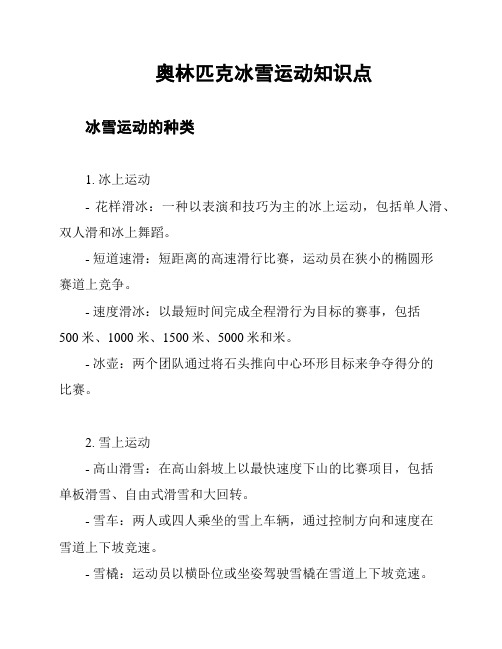 奥林匹克冰雪运动知识点

冰雪运动的种类

1. 冰上运动

- 花样滑冰：一种以表演和技巧为主的冰上运动，包括单人滑、双人滑和冰上舞蹈。

- 短道速滑：短距离的高速滑行比赛，运动员在狭小的椭圆形赛道上竞争。

- 速度滑冰：以最短时间完成全程滑行为目标的赛事，包括500米、1000米、1500米、5000米和米。

- 冰壶：两个团队通过将石头推向中心环形目标来争夺得分的比赛。

2. 雪上运动

- 高山滑雪：在高山斜坡上以最快速度下山的比赛项目，包括单板滑雪、自由式滑雪和大回转。

- 雪车：两人或四人乘坐的雪上车辆，通过控制方向和速度在雪道上下坡竞速。

- 雪橇：运动员以横卧位或坐姿驾驶雪橇在雪道上下坡竞速。